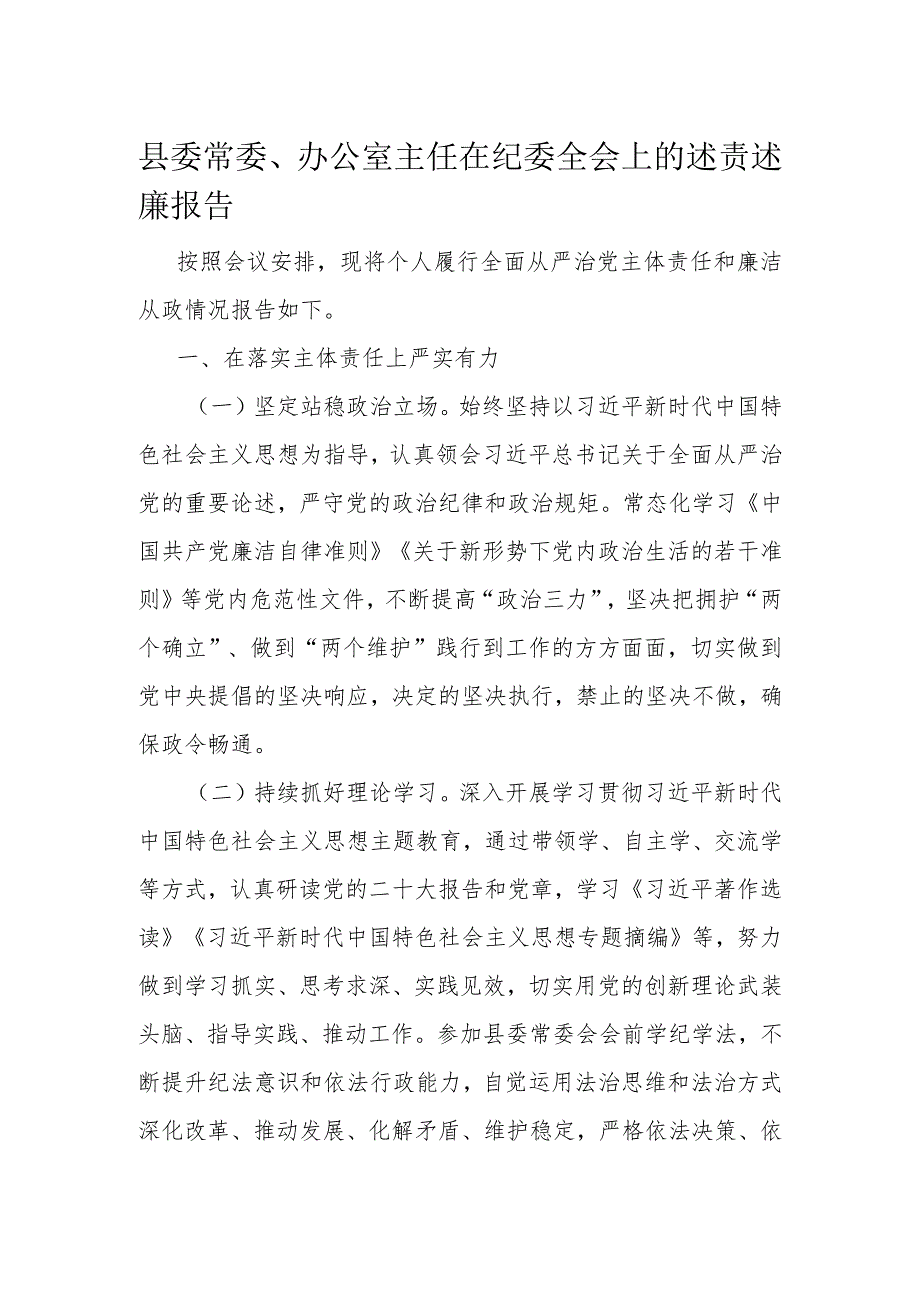 县委常委、办公室主任在纪委全会上的述责述廉报告

按照会议安排，现将个人履行全面从严治党主体责任和廉洁从政情况报告如下。

一、在落实主体责任上严实有力

（一）坚定站稳政治立场。始终坚持以习近平新时代中国特色社会主义思想为指导，认真领会习近平总书记关于全面从严治党的重要论述，严守党的政治纪律和政治规矩。常态化学习《中国共产党廉洁自律准则》《关于新形势下党内政治生活的若干准则》等党内危范性文件，不断提高“政治三力”，坚决把拥护“两个确立”、做到“两个维护”践行到工作的方方面面，切实做到党中央提倡的坚决响应，决定的坚决执行，禁止的坚决不做，确保政令畅通。

（二）持续抓好理论学习。深入开展学习贯彻习近平新时代中国特色社会主义思想主题教育，通过带领学、自主学、交流学等方式，认真研读党的二十大报告和党章，学习《习近平著作选读》《习近平新时代中国特色社会主义思想专题摘编》等，努力做到学习抓实、思考求深、实践见效，切实用党的创新理论武装头脑、指导实践、推动工作。参加县委常委会会前学纪学法，不断提升纪法意识和依法行政能力，自觉运用法治思维和法治方式深化改革、推动发展、化解矛盾、维护稳定，严格依法决策、依